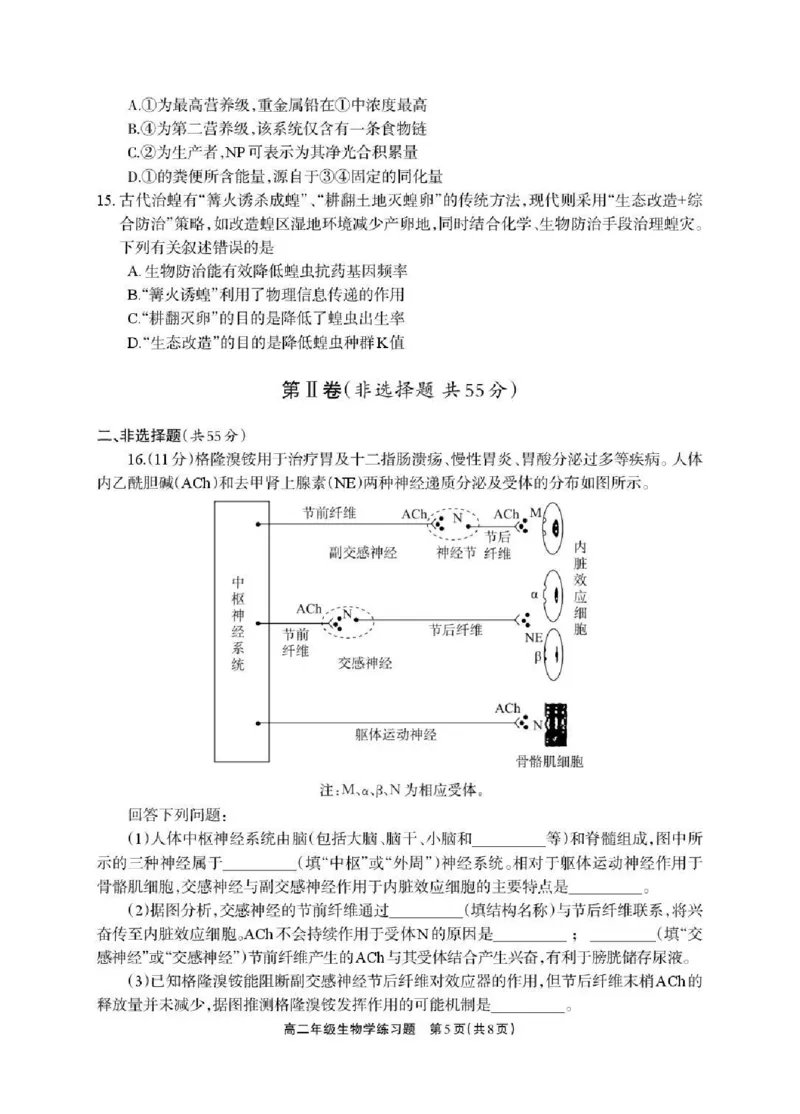 A.①为最高营养级,重金属铅在①中浓度最高
B.④为第二营养级,该系统仅含有一条食物链
C.②为生产者,NP可表示为其净光合积累量
D.①的粪便所含能量,源自于③④固定的同化量

15.古代治蝗有“篝火诱杀成蝗”、“耕翻土地灭蝗卵”的传统方法,现代则采用“生态改造+综合防治”策略,如改造蝗区湿地环境减少产卵地,同时结合化学、生物防治手段治理蝗灾。下列有关叙述错误的是
A.生物防治能有效降低蝗虫抗药基因频率
B.“篝火诱蝗”利用了物理信息传递的作用
C.“耕翻灭卵”的目的是降低了蝗虫出生率
D.“生态改造”的目的是降低蝗虫种群K值

第Ⅱ卷(非选择题 共55分)

二、非选择题(共55分)

16.(11分)格隆溴铵用于治疗胃及十二指肠溃疡、慢性胃炎、胃酸分泌过多等疾病。人体内乙酰胆碱(ACh)和去甲肾上腺素(NE)两种神经递质分泌及受体的分布如图所示。

中枢神经系统
节前纤维
ACh
N
ACh
M
副交感神经
神经节
节后纤维
内脏效应细胞
ACh
N
α
节前纤维
节后纤维
NE
β
交感神经
ACh
N
躯体运动神经
骨骼肌细胞

注:M、α、β、N为相应受体。

回答下列问题:

(1)人体中枢神经系统由脑(包括大脑、脑干、小脑和____等)和脊髓组成,图中所示的三种神经属于____(填“中枢”或“外周”)神经系统。相对于躯体运动神经作用于骨骼肌细胞,交感神经与副交感神经作用于内脏效应细胞的主要特点是____。

(2)据图分析,交感神经的节前纤维通过____(填结构名称)与节后纤维联系,将兴奋传至内脏效应细胞。ACh不会持续作用于受体N的原因是____;____(填“交感神经”或“交感神经”)节前纤维产生的ACh与其受体结合产生兴奋,有利于膀胱储存尿液。

(3)已知格隆溴铵能阻断副交感神经节后纤维对效应器的作用,但节后纤维末梢ACh的释放量并未减少,据图推测格隆溴铵发挥作用的可能机制是____。

高二年级生物学练习题 第5页(共8页)